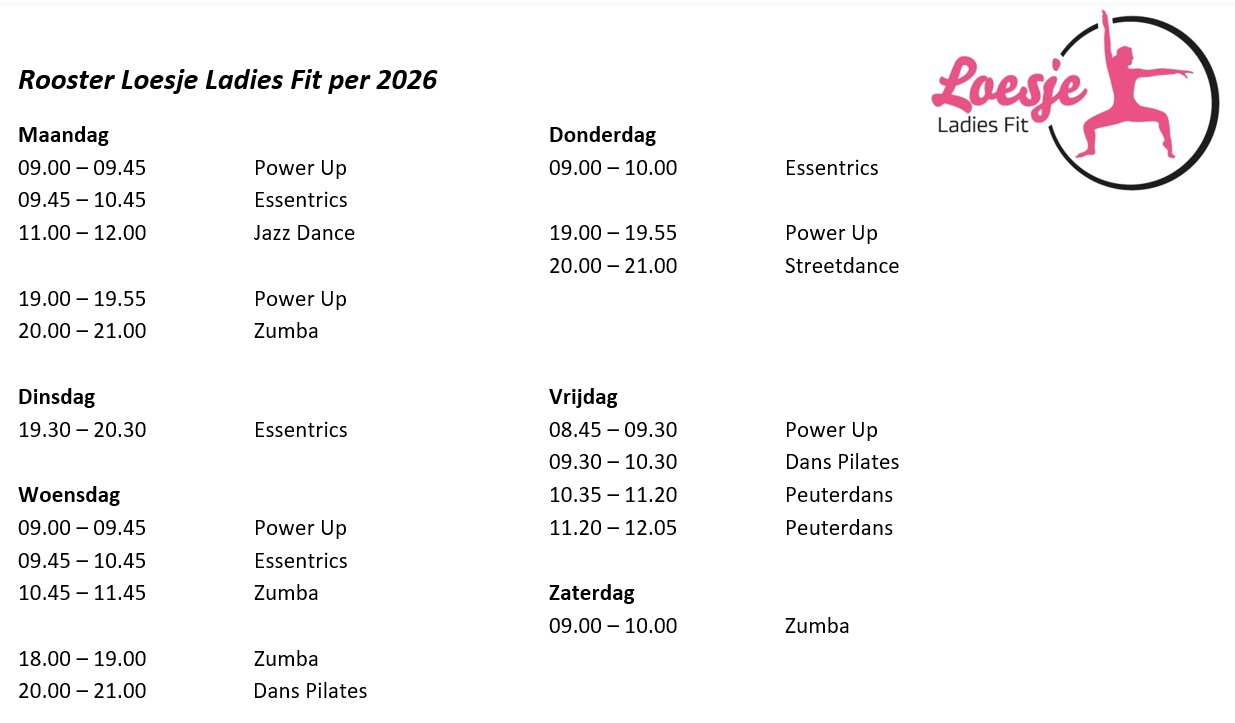 Rooster Loesje Ladies Fit per 2026

Loesje
Ladies Fit

Maandag
09.00 – 09.45 Power Up
09.45 – 10.45 Essentrics
11.00 – 12.00 Jazz Dance

19.00 – 19.55 Power Up
20.00 – 21.00 Zumba

Dinsdag
19.30 – 20.30 Essentrics

Woensdag
09.00 – 09.45 Power Up
09.45 – 10.45 Essentrics
10.45 – 11.45 Zumba

18.00 – 19.00 Zumba
20.00 – 21.00 Dans Pilates

Donderdag
09.00 – 10.00 Essentrics

19.00 – 19.55 Power Up
20.00 – 21.00 Streetdance

Vrijdag
08.45 – 09.30 Power Up
09.30 – 10.30 Dans Pilates
10.35 – 11.20 Peuterdans
11.20 – 12.05 Peuterdans

Zaterdag
09.00 – 10.00 Zumba